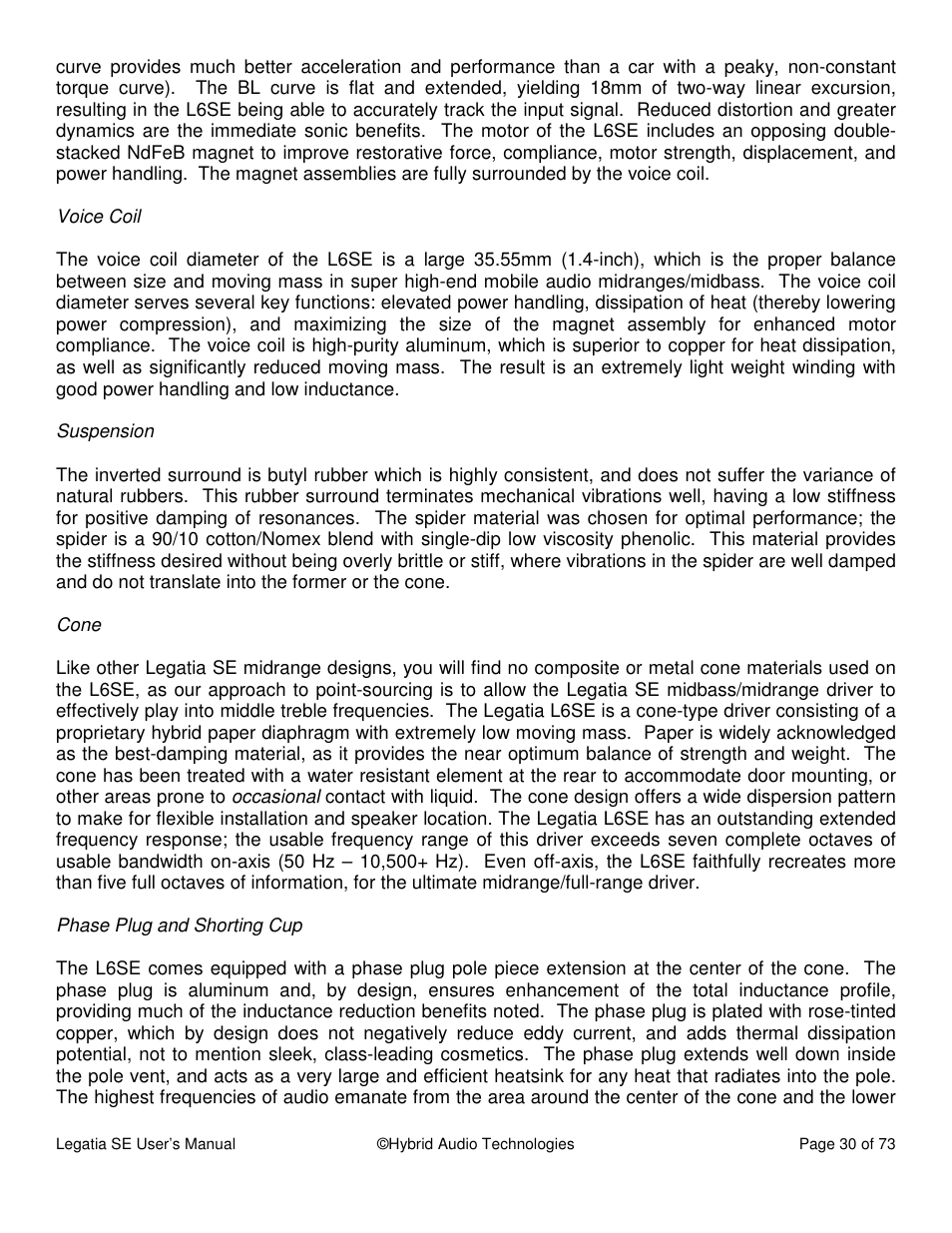 curve provides much better acceleration and performance than a car with a peaky, non-constant torque curve). The BL curve is flat and extended, yielding 18mm of two-way linear excursion, resulting in the L6SE being able to accurately track the input signal. Reduced distortion and greater dynamics are the immediate sonic benefits. The motor of the L6SE includes an opposing double-stacked NdFeB magnet to improve restorative force, compliance, motor strength, displacement, and power handling. The magnet assemblies are fully surrounded by the voice coil.

Voice Coil

The voice coil diameter of the L6SE is a large 35.55mm (1.4-inch), which is the proper balance between size and moving mass in super high-end mobile audio midranges/midbass. The voice coil diameter serves several key functions: elevated power handling, dissipation of heat (thereby lowering power compression), and maximizing the size of the magnet assembly for enhanced motor compliance. The voice coil is high-purity aluminum, which is superior to copper for heat dissipation, as well as significantly reduced moving mass. The result is an extremely light weight winding with good power handling and low inductance.

Suspension

The inverted surround is butyl rubber which is highly consistent, and does not suffer the variance of natural rubbers. This rubber surround terminates mechanical vibrations well, having a low stiffness for positive damping of resonances. The spider material was chosen for optimal performance; the spider is a 90/10 cotton/Nomex blend with single-dip low viscosity phenolic. This material provides the stiffness desired without being overly brittle or stiff, where vibrations in the spider are well damped and do not translate into the former or the cone.

Cone

Like other Legatia SE midrange designs, you will find no composite or metal cone materials used on the L6SE, as our approach to point-sourcing is to allow the Legatia SE midbass/midrange driver to effectively play into middle treble frequencies. The Legatia L6SE is a cone-type driver consisting of a proprietary hybrid paper diaphragm with extremely low moving mass. Paper is widely acknowledged as the best-damping material, as it provides the near optimum balance of strength and weight. The cone has been treated with a water resistant element at the rear to accommodate door mounting, or other areas prone to occasional contact with liquid. The cone design offers a wide dispersion pattern to make for flexible installation and speaker location. The Legatia L6SE has an outstanding extended frequency response; the usable frequency range of this driver exceeds seven complete octaves of usable bandwidth on-axis (50 Hz – 10,500+ Hz). Even off-axis, the L6SE faithfully recreates more than five full octaves of information, for the ultimate midrange/full-range driver.

Phase Plug and Shorting Cup

The L6SE comes equipped with a phase plug pole piece extension at the center of the cone. The phase plug is aluminum and, by design, ensures enhancement of the total inductance profile, providing much of the inductance reduction benefits noted. The phase plug is plated with rose-tinted copper, which by design does not negatively reduce eddy current, and adds thermal dissipation potential, not to mention sleek, class-leading cosmetics. The phase plug extends well down inside the pole vent, and acts as a very large and efficient heatsink for any heat that radiates into the pole. The highest frequencies of audio emanate from the area around the center of the cone and the lower

Legatia SE User's Manual ©Hybrid Audio Technologies Page 30 of 73